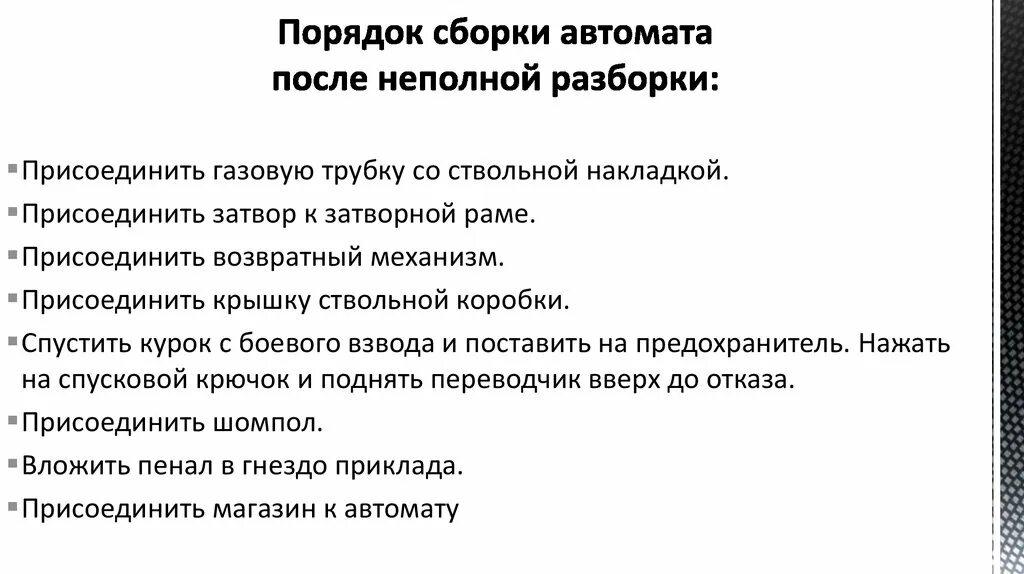 Порядок сборки автомата
после неполной разборки:

▪Присоединить газовую трубку со ствольной накладкой.
▪Присоединить затвор к затворной раме.
▪Присоединить возвратный механизм.
▪Присоединить крышку ствольной коробки.
▪Спустить курок с боевого взвода и поставить на предохранитель. Нажать на спусковой крючок и поднять переводчик вверх до отказа.
▪Присоединить шомпол.
▪Вложить пенал в гнездо приклада.
▪Присоединить магазин к автомату